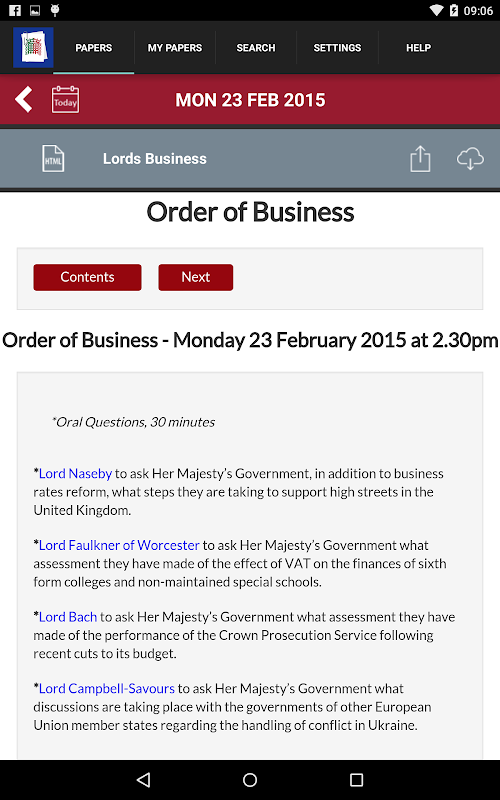 09:06

PAPERS
MY PAPERS
SEARCH
SETTINGS
HELP

Today
MON 23 FEB 2015

HTML
Lords Business

Order of Business

Contents
Next

Order of Business - Monday 23 February 2015 at 2.30pm

*Oral Questions, 30 minutes

*Lord Naseby to ask Her Majesty's Government, in addition to business rates reform, what steps they are taking to support high streets in the United Kingdom.

*Lord Faulkner of Worcester to ask Her Majesty's Government what assessment they have made of the effect of VAT on the finances of sixth form colleges and non-maintained special schools.

*Lord Bach to ask Her Majesty's Government what assessment they have made of the performance of the Crown Prosecution Service following recent cuts to its budget.

*Lord Campbell-Savours to ask Her Majesty's Government what discussions are taking place with the governments of other European Union member states regarding the handling of conflict in Ukraine.